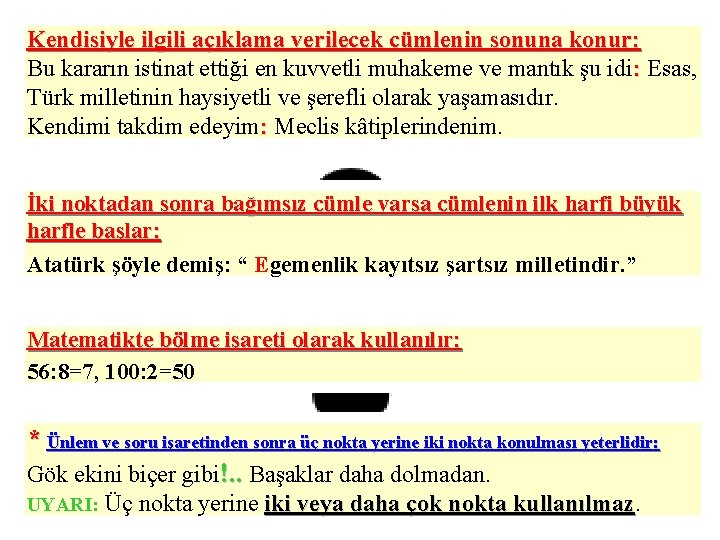 Kendisiyle ilgili açıklama verilecek cümlenin sonuna konur:
Bu kararın istinat ettiği en kuvvetli muhakeme ve mantık şu idi: Esas, Türk milletinin haysiyetli ve şerefli olarak yaşamasıdır.
Kendimi takdim edeyim: Meclis kâtiplerindenim.

İki noktadan sonra bağımsız cümle varsa cümlenin ilk harfi büyük harfle başlar:
Atatürk şöyle demiş: “ Egemenlik kayıtsız şartsız milletindir.”

Matematikte bölme işareti olarak kullanılır:
56:8=7, 100:2=50

* Ünlem ve soru işaretinden sonra üç nokta yerine iki nokta konulması yeterlidir:
Gök ekini biçer gibi!.. Başaklar daha dolmadan.
UYARI: Üç nokta yerine iki veya daha çok nokta kullanılmaz.